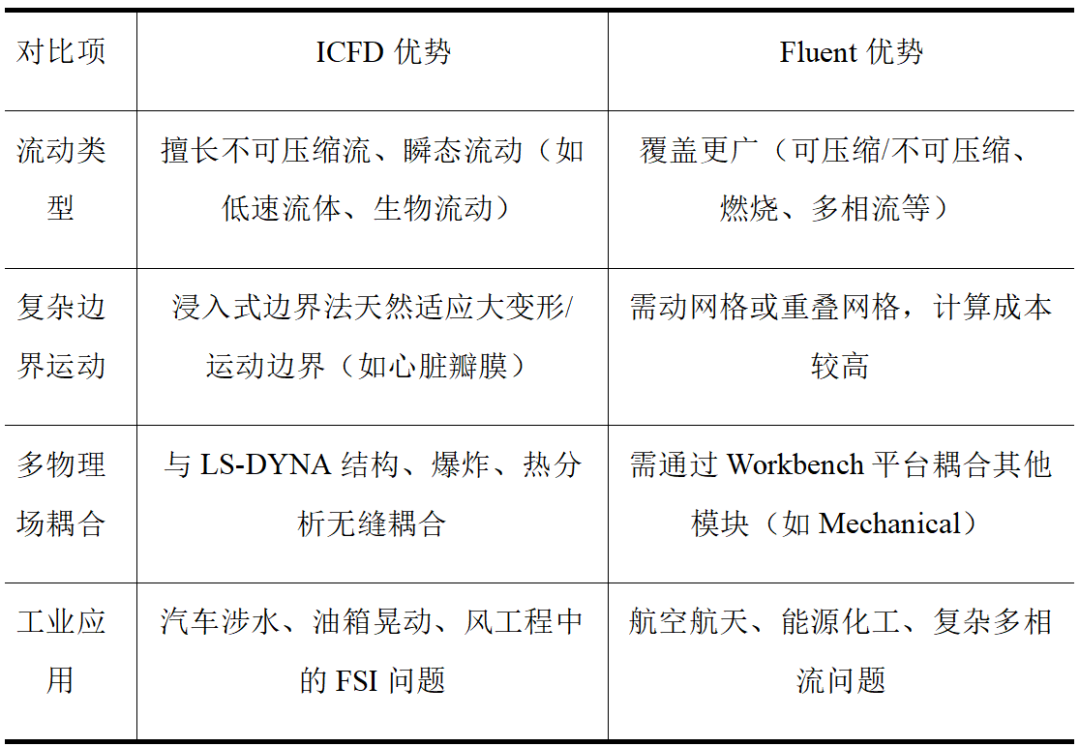 | 对比项 | ICFD 优势 | Fluent 优势 |
|---|---|---|
| 流动类型 | 擅长不可压缩流、瞬态流动（如低速流体、生物流动） | 覆盖更广（可压缩/不可压缩、燃烧、多相流等） |
| 复杂边界运动 | 浸入式边界法天然适应大变形/运动边界（如心脏瓣膜） | 需动网格或重叠网格，计算成本较高 |
| 多物理场耦合 | 与 LS-DYNA 结构、爆炸、热分析无缝耦合 | 需通过 Workbench 平台耦合其他模块（如 Mechanical） |
| 工业应用 | 汽车涉水、油箱晃动、风工程中的 FSI 问题 | 航空航天、能源化工、复杂多相流问题 |